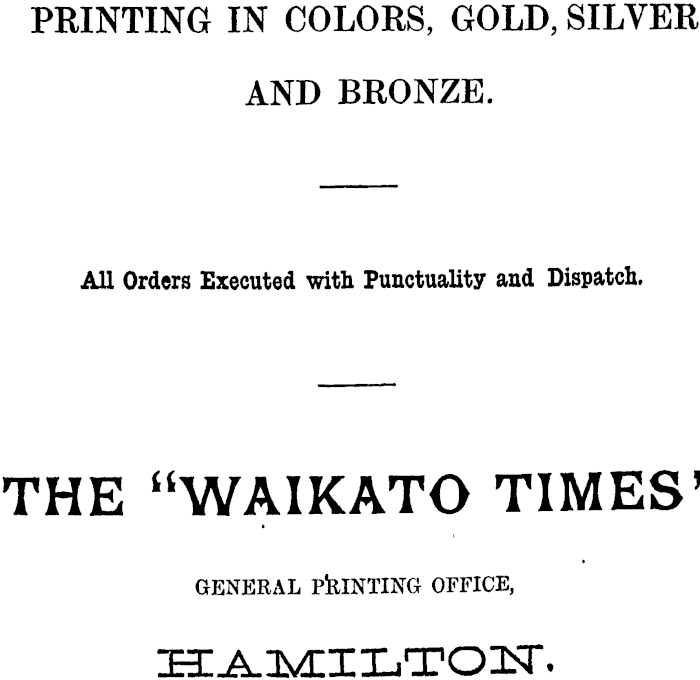 PRINTING IN COLORS, GOLD, SILVER AND BRONZE.

All Orders Executed with Punctuality and Dispatch.

THE "WAIKATO TIMES'

GENERAL PRINTING OFFICE,

HAMILTON.